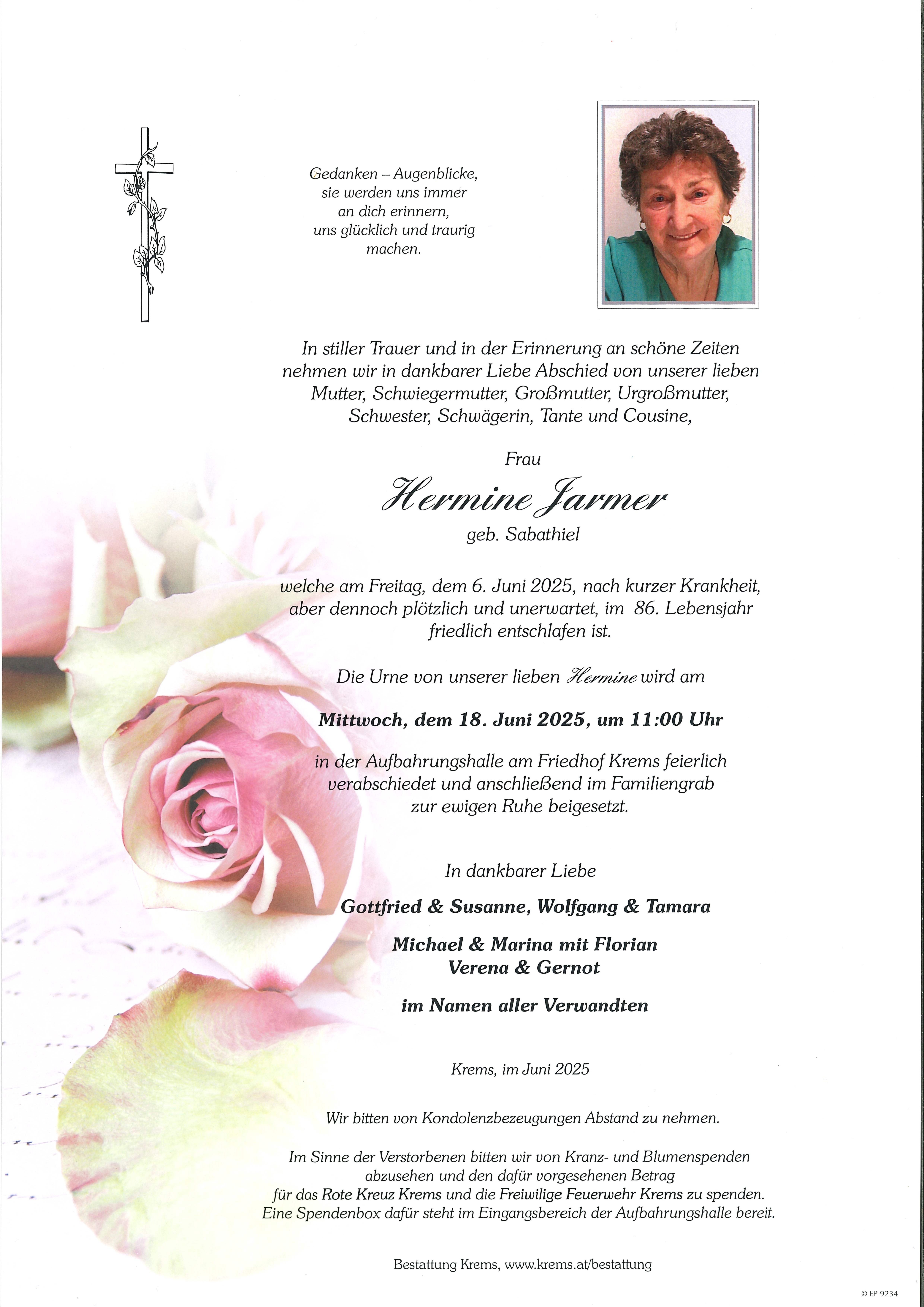 Gedanken – Augenblicke,
sie werden uns immer
an dich erinnern,
uns glücklich und traurig
machen.

In stiller Trauer und in der Erinnerung an schöne Zeiten nehmen wir in dankbarer Liebe Abschied von unserer lieben Mutter, Schwiegermutter, Großmutter, Urgroßmutter, Schwester, Schwägerin, Tante und Cousine,

Frau

Hermine Jarmer

geb. Sabathiel

welche am Freitag, dem 6. Juni 2025, nach kurzer Krankheit, aber dennoch plötzlich und unerwartet, im 86. Lebensjahr friedlich entschlafen ist.

Die Urne von unserer lieben Hermine wird am

Mittwoch, dem 18. Juni 2025, um 11:00 Uhr

in der Aufbahrungshalle am Friedhof Krems feierlich verabschiedet und anschließend im Familiengrab zur ewigen Ruhe beigesetzt.

In dankbarer Liebe

Gottfried & Susanne, Wolfgang & Tamara

Michael & Marina mit Florian
Verena & Gernot

im Namen aller Verwandten

Krems, im Juni 2025

Wir bitten von Kondolenzbezeugungen Abstand zu nehmen.

Im Sinne der Verstorbenen bitten wir von Kranz- und Blumenspenden abzusehen und den dafür vorgesehenen Betrag für das Rote Kreuz Krems und die Freiwilige Feuerwehr Krems zu spenden. Eine Spendenbox dafür steht im Eingangsbereich der Aufbahrungshalle bereit.

Bestattung Krems, www.krems.at/bestattung

© EP 9234